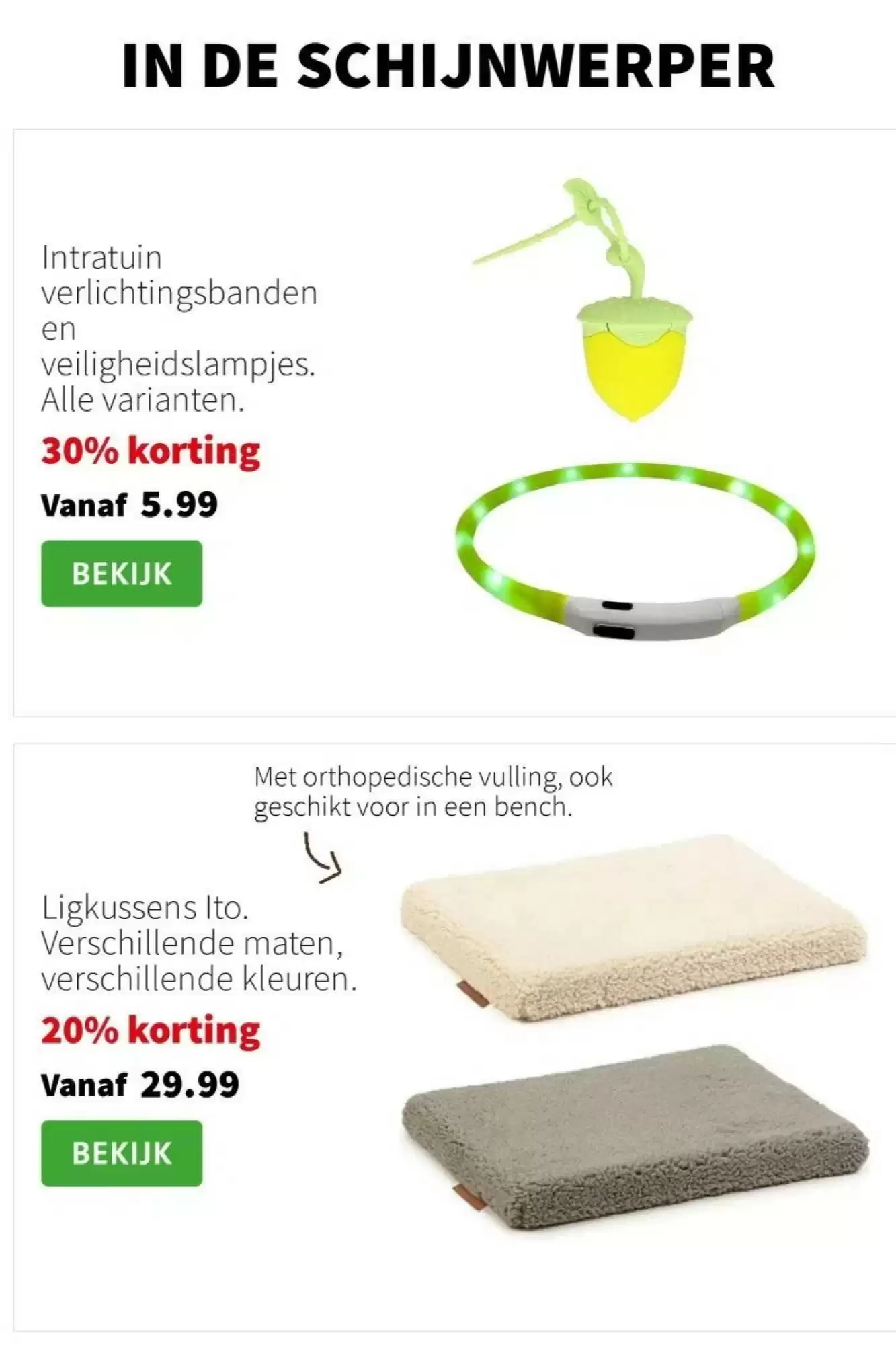 IN DE SCHIJNWERPER

Intratuin verlichtingsbanden en veiligheidslampjes. Alle varianten.

30% korting

Vanaf 5.99

BEKIJK

Met orthopedische vulling, ook geschikt voor in een bench.

Ligkussens Ito. Verschillende maten, verschillende kleuren.

20% korting

Vanaf 29.99

BEKIJK